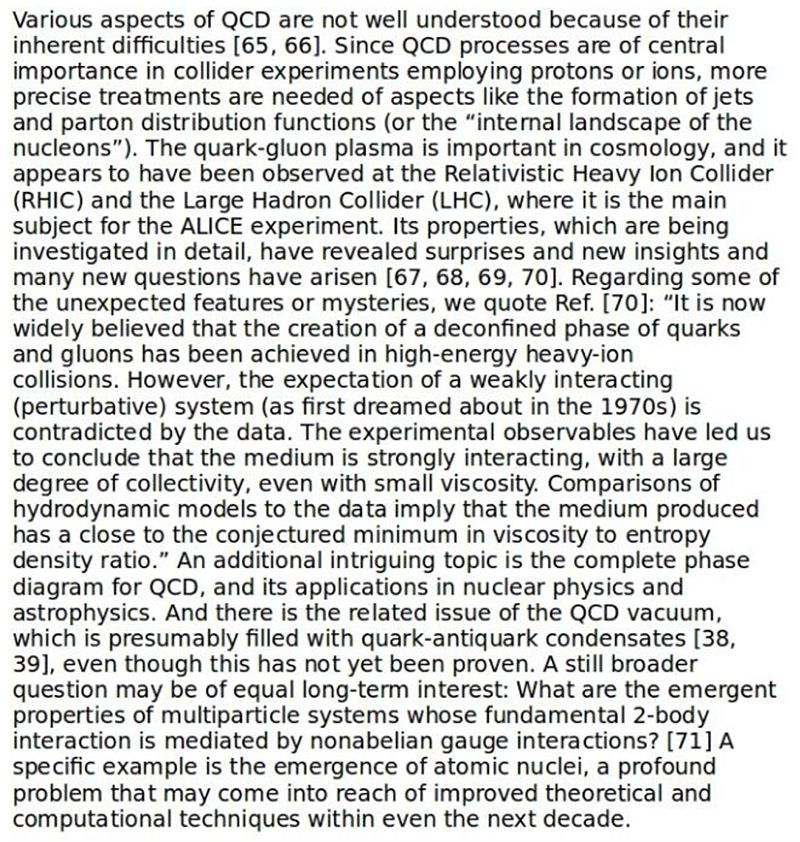 Various aspects of QCD are not well understood because of their inherent difficulties [65, 66]. Since QCD processes are of central importance in collider experiments employing protons or ions, more precise treatments are needed of aspects like the formation of jets and parton distribution functions (or the “internal landscape of the nucleons”). The quark-gluon plasma is important in cosmology, and it appears to have been observed at the Relativistic Heavy Ion Collider (RHIC) and the Large Hadron Collider (LHC), where it is the main subject for the ALICE experiment. Its properties, which are being investigated in detail, have revealed surprises and new insights and many new questions have arisen [67, 68, 69, 70]. Regarding some of the unexpected features or mysteries, we quote Ref. [70]: “It is now widely believed that the creation of a deconfined phase of quarks and gluons has been achieved in high-energy heavy-ion collisions. However, the expectation of a weakly interacting (perturbative) system (as first dreamed about in the 1970s) is contradicted by the data. The experimental observables have led us to conclude that the medium is strongly interacting, with a large degree of collectivity, even with small viscosity. Comparisons of hydrodynamic models to the data imply that the medium produced has a close to the conjectured minimum in viscosity to entropy density ratio.” An additional intriguing topic is the complete phase diagram for QCD, and its applications in nuclear physics and astrophysics. And there is the related issue of the QCD vacuum, which is presumably filled with quark-antiquark condensates [38, 39], even though this has not yet been proven. A still broader question may be of equal long-term interest: What are the emergent properties of multiparticle systems whose fundamental 2-body interaction is mediated by nonabelian gauge interactions? [71] A specific example is the emergence of atomic nuclei, a profound problem that may come into reach of improved theoretical and computational techniques within even the next decade.